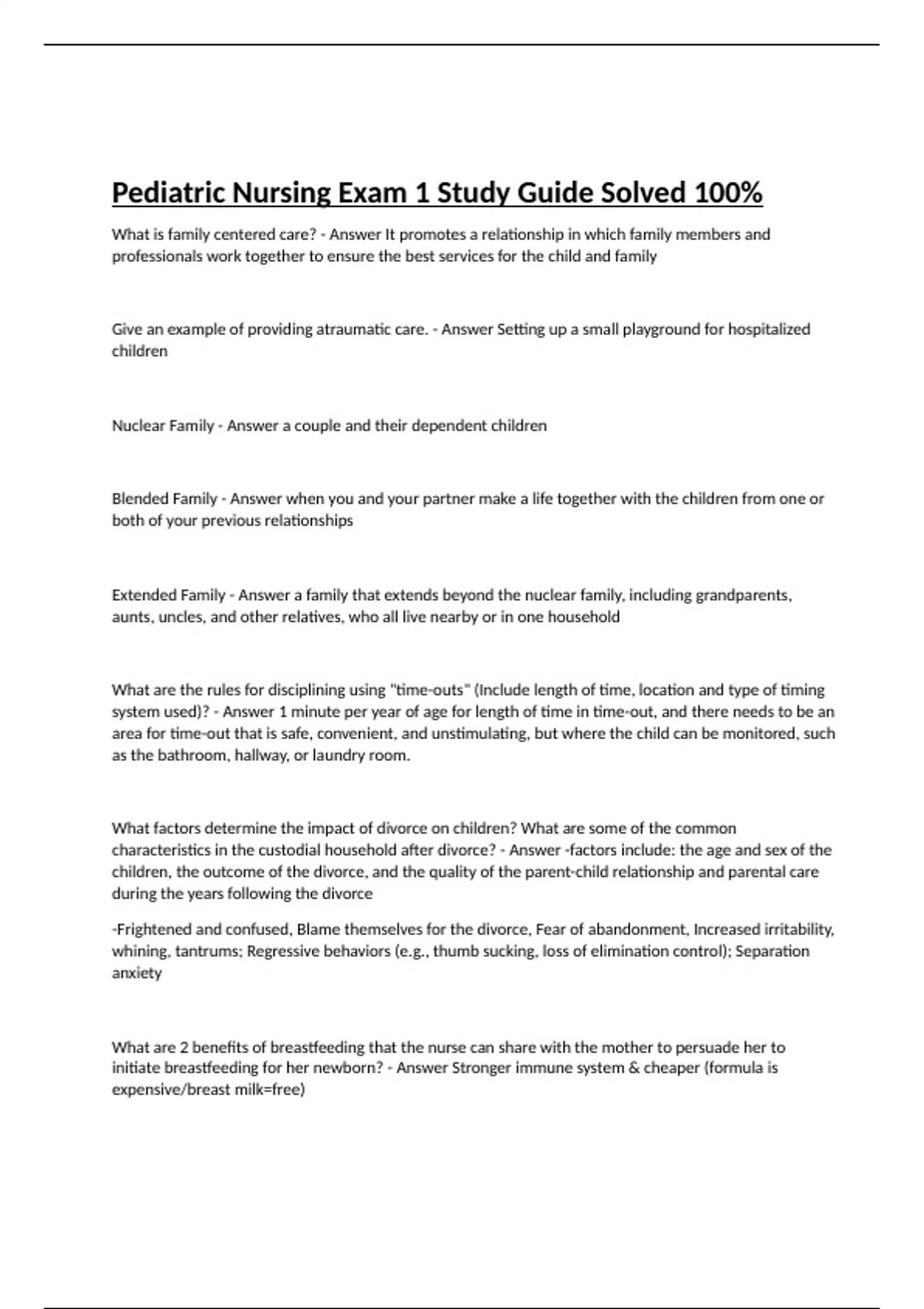 Pediatric Nursing Exam 1 Study Guide Solved 100%

What is family centered care? - Answer It promotes a relationship in which family members and professionals work together to ensure the best services for the child and family

Give an example of providing atraumatic care. - Answer Setting up a small playground for hospitalized children

Nuclear Family - Answer a couple and their dependent children

Blended Family - Answer when you and your partner make a life together with the children from one or both of your previous relationships

Extended Family - Answer a family that extends beyond the nuclear family, including grandparents, aunts, uncles, and other relatives, who all live nearby or in one household

What are the rules for disciplining using "time-outs" (Include length of time, location and type of timing system used)? - Answer 1 minute per year of age for length of time in time-out, and there needs to be an area for time-out that is safe, convenient, and unstimulating, but where the child can be monitored, such as the bathroom, hallway, or laundry room.

What factors determine the impact of divorce on children? What are some of the common characteristics in the custodial household after divorce? - Answer -factors include: the age and sex of the children, the outcome of the divorce, and the quality of the parent-child relationship and parental care during the years following the divorce

-Frightened and confused, Blame themselves for the divorce, Fear of abandonment, Increased irritability, whining, tantrums; Regressive behaviors (e.g., thumb sucking, loss of elimination control); Separation anxiety

What are 2 benefits of breastfeeding that the nurse can share with the mother to persuade her to initiate breastfeeding for her newborn? - Answer Stronger immune system & cheaper (formula is expensive/breast milk=free)